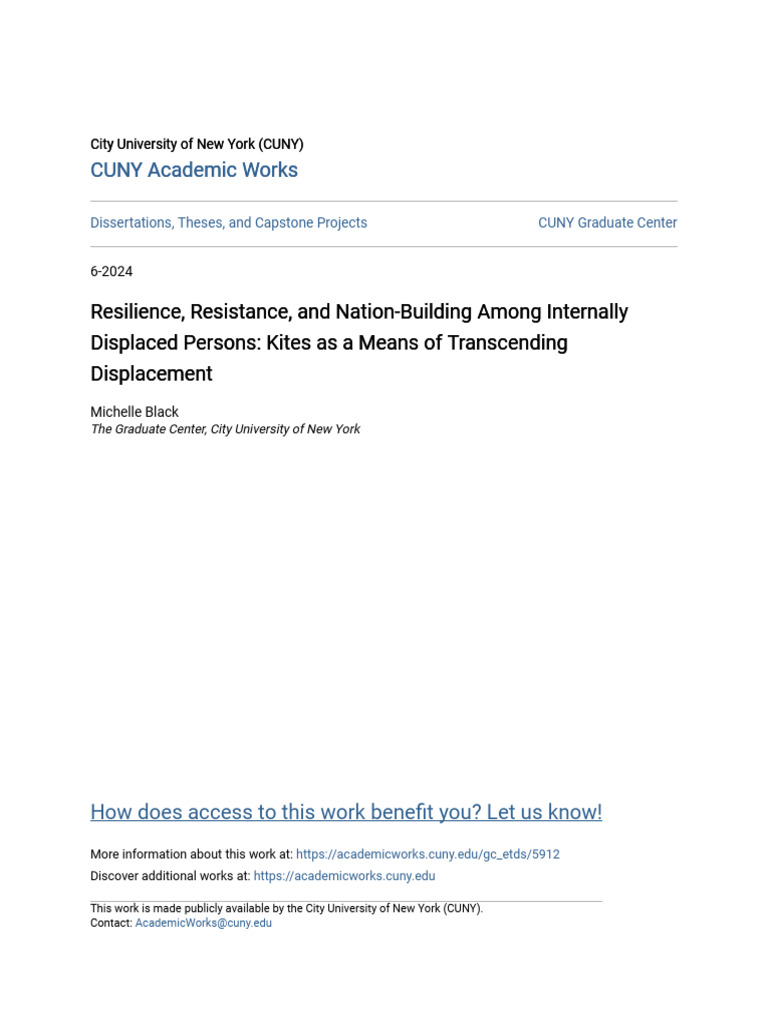 City University of New York (CUNY)
CUNY Academic Works

Dissertations, Theses, and Capstone Projects

CUNY Graduate Center

6-2024

Resilience, Resistance, and Nation-Building Among Internally Displaced Persons: Kites as a Means of Transcending Displacement

Michelle Black
The Graduate Center, City University of New York

How does access to this work benefit you? Let us know!

More information about this work at: https://academicworks.cuny.edu/gc_etds/5912
Discover additional works at: https://academicworks.cuny.edu

This work is made publicly available by the City University of New York (CUNY).
Contact: AcademicWorks@cuny.edu